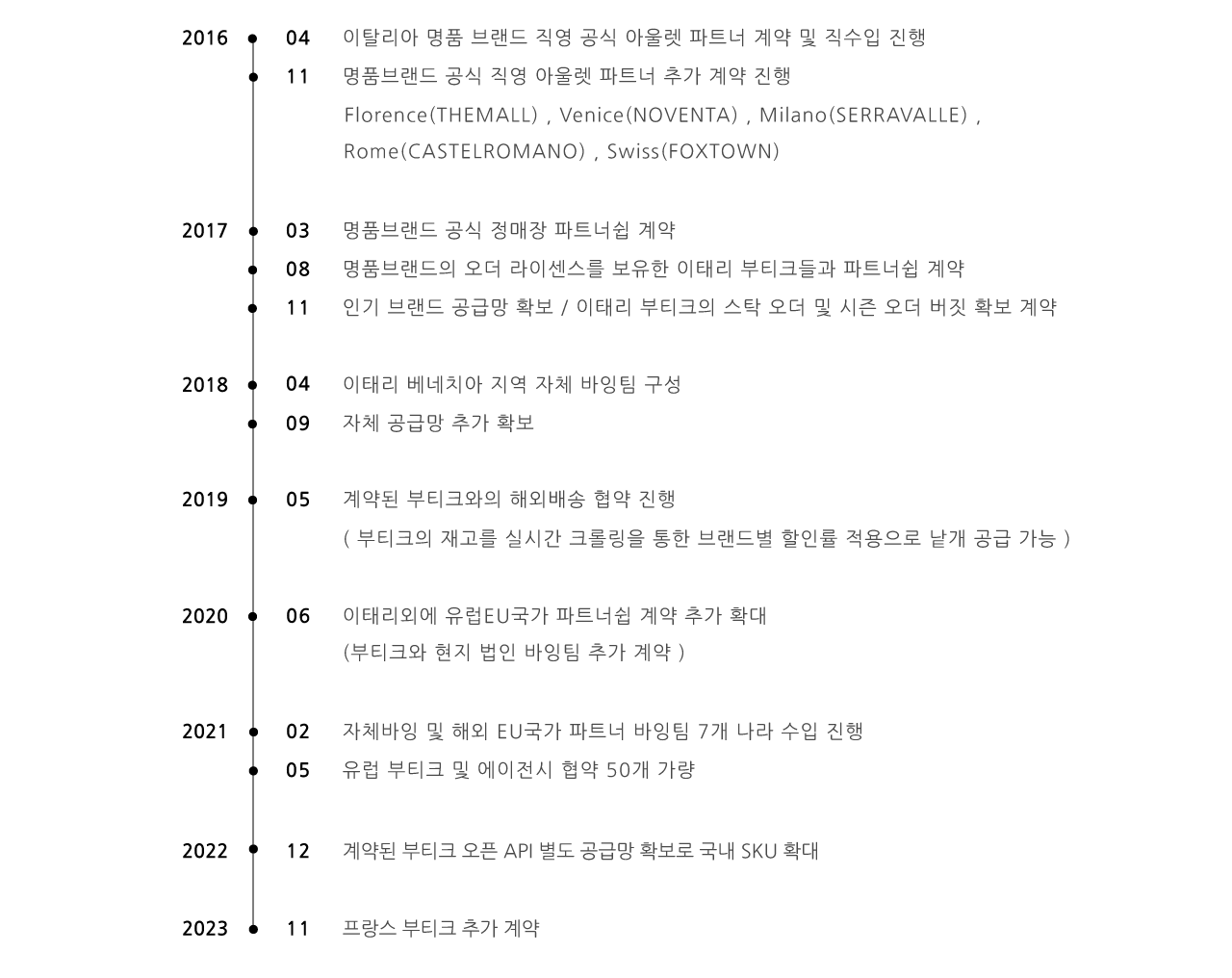 2016 04 이탈리아 명품 브랜드 직영 공식 아울렛 파트너 계약 및 직수입 진행
11 명품브랜드 공식 직영 아울렛 파트너 추가 계약 진행
Florence(THEMALL) , Venice(NOVENTA) , Milano(SERRAVALLE) , Rome(CASTELROMANO) , Swiss(FOXTOWN)

2017 03 명품브랜드 공식 정매장 파트너쉽 계약
08 명품브랜드의 오더 라이센스를 보유한 이태리 부티크들과 파트너쉽 계약
11 인기 브랜드 공급망 확보 / 이태리 부티크의 스탁 오더 및 시즌 오더 버짓 확보 계약

2018 04 이태리 베네치아 지역 자체 바잉팀 구성
09 자체 공급망 추가 확보

2019 05 계약된 부티크와의 해외배송 협약 진행
( 부티크의 재고를 실시간 크롤링을 통한 브랜드별 할인률 적용으로 낱개 공급 가능 )

2020 06 이태리외에 유럽EU국가 파트너쉽 계약 추가 확대
(부티크와 현지 법인 바잉팀 추가 계약 )

2021 02 자체바잉 및 해외 EU국가 파트너 바잉팀 7개 나라 수입 진행
05 유럽 부티크 및 에이전시 협약 50개 가량

2022 12 계약된 부티크 오픈 API 별도 공급망 확보로 국내 SKU 확대

2023 11 프랑스 부티크 추가 계약